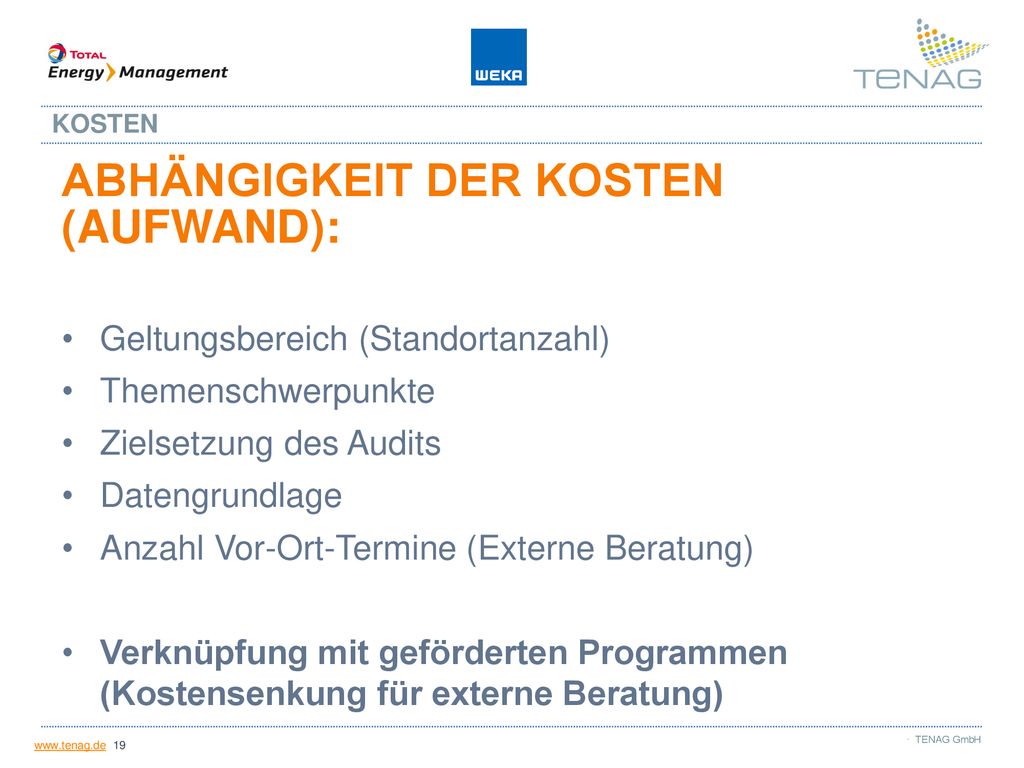 TOTAL
Energy Management

WEKA

TENAG

KOSTEN

ABHÄNGIGKEIT DER KOSTEN (AUFWAND):

• Geltungsbereich (Standortanzahl)
• Themenschwerpunkte
• Zielsetzung des Audits
• Datengrundlage
• Anzahl Vor-Ort-Termine (Externe Beratung)

• Verknüpfung mit geförderten Programmen (Kostensenkung für externe Beratung)

www.tenag.de 19

· TENAG GmbH